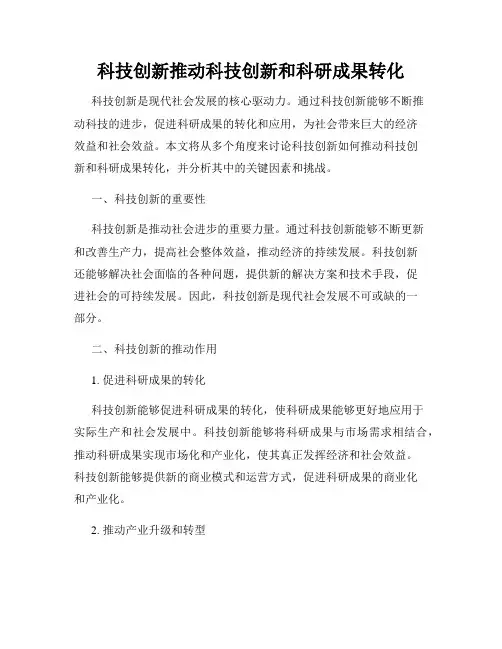 科技创新推动科技创新和科研成果转化

科技创新是现代社会发展的核心驱动力。通过科技创新能够不断推动科技的进步，促进科研成果的转化和应用，为社会带来巨大的经济效益和社会效益。本文将从多个角度来讨论科技创新如何推动科技创新和科研成果转化，并分析其中的关键因素和挑战。

一、科技创新的重要性

科技创新是推动社会进步的重要力量。通过科技创新能够不断更新和改善生产力，提高社会整体效益，推动经济的持续发展。科技创新还能够解决社会面临的各种问题，提供新的解决方案和技术手段，促进社会的可持续发展。因此，科技创新是现代社会发展不可或缺的一部分。

二、科技创新的推动作用

1. 促进科研成果的转化

科技创新能够促进科研成果的转化，使科研成果能够更好地应用于实际生产和社会发展中。科技创新能够将科研成果与市场需求相结合，推动科研成果实现市场化和产业化，使其真正发挥经济和社会效益。科技创新能够提供新的商业模式和运营方式，促进科研成果的商业化和产业化。

2. 推动产业升级和转型